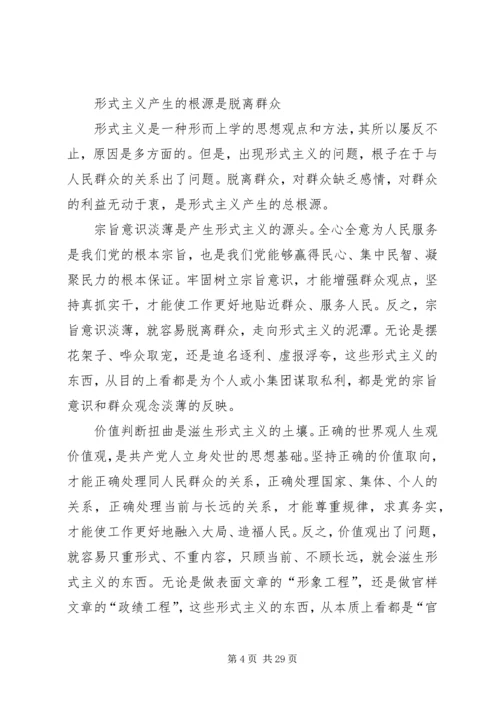 形式主义产生的根源是脱离群众

形式主义是一种形而上学的思想观点和方法，其所以屡反不止，原因是多方面的。但是，出现形式主义的问题，根子在于与人民群众的关系出了问题。脱离群众，对群众缺乏感情，对群众的利益无动于衷，是形式主义产生的总根源。

宗旨意识淡薄是产生形式主义的源头。全心全意为人民服务是我们党的根本宗旨，也是我们党能够赢得民心、集中民智、凝聚民力的根本保证。牢固树立宗旨意识，才能增强群众观点，坚持真抓实干，才能使工作更好地贴近群众、服务人民。反之，宗旨意识淡薄，就容易脱离群众，走向形式主义的泥潭。无论是摆花架子、哗众取宠，还是追名逐利、虚报浮夸，这些形式主义的东西，从目的上看都是为个人或小集团谋取私利，都是党的宗旨意识和群众观念淡薄的反映。

价值判断扭曲是滋生形式主义的土壤。正确的世界观人生观价值观，是共产党人立身处世的思想基础。坚持正确的价值取向，才能正确处理同人民群众的关系，正确处理国家、集体、个人的关系，正确处理当前与长远的关系，才能尊重规律，求真务实，才能使工作更好地融入大局、造福人民。反之，价值观出了问题，就容易只重形式、不重内容，只顾当前、不顾长远，就会滋生形式主义的东西。无论是做表面文章的“形象工程”，还是做官样文章的“政绩工程”，这些形式主义的东西，从本质上看都是“官

第 4 页 共 29 页